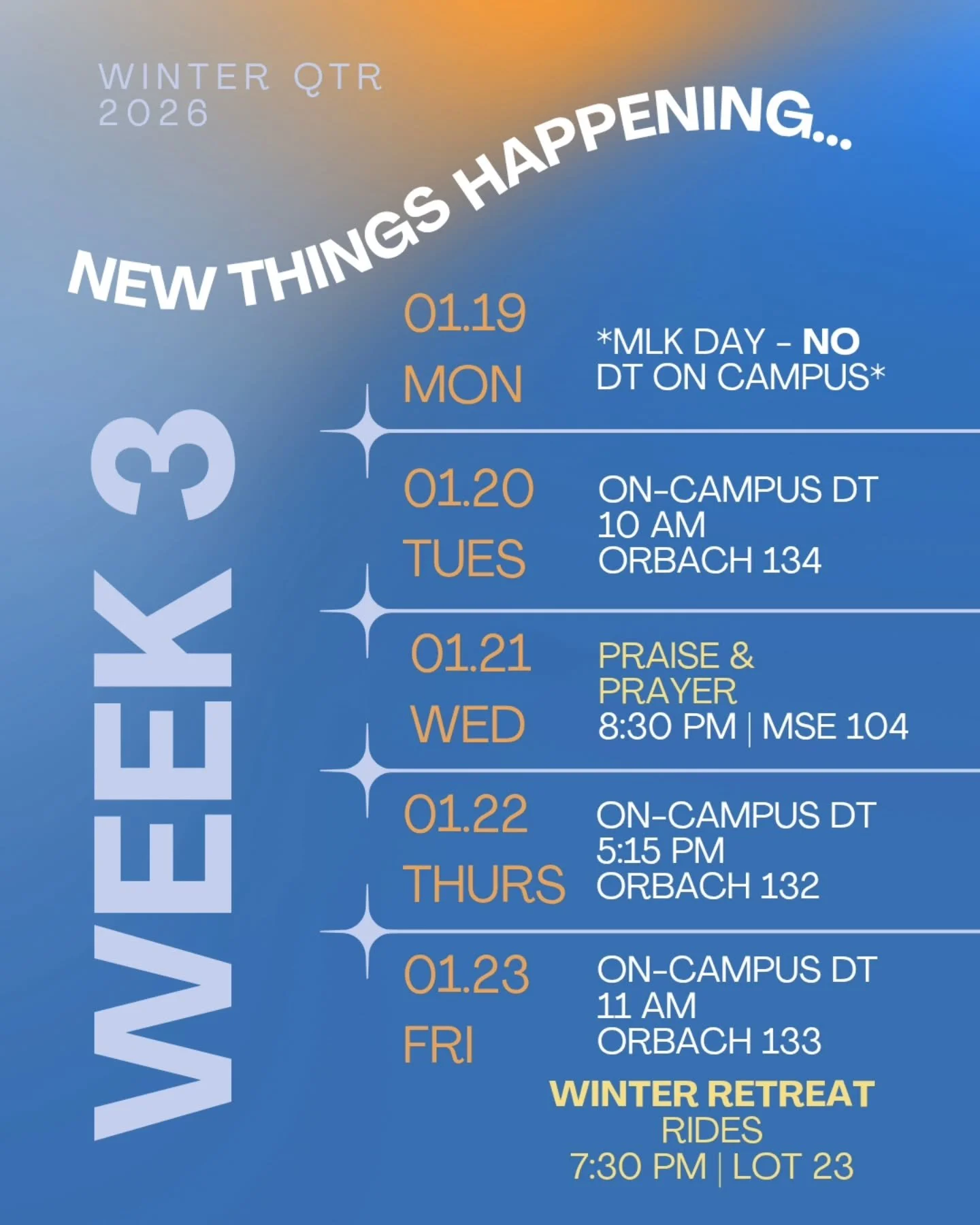 WINTER QTR
2026

NEW THINGS HAPPENING...

WEEK 3

01.19
MON

*MLK DAY - NO DT ON CAMPUS*

01.20
TUES

ON-CAMPUS DT
10 AM
ORBACH 134

01.21
WED

PRAISE & PRAYER
8:30 PM | MSE 104

01.22
THURS

ON-CAMPUS DT
5:15 PM
ORBACH 132

01.23
FRI

ON-CAMPUS DT
11 AM
ORBACH 133

WINTER RETREAT
RIDES
7:30 PM | LOT 23